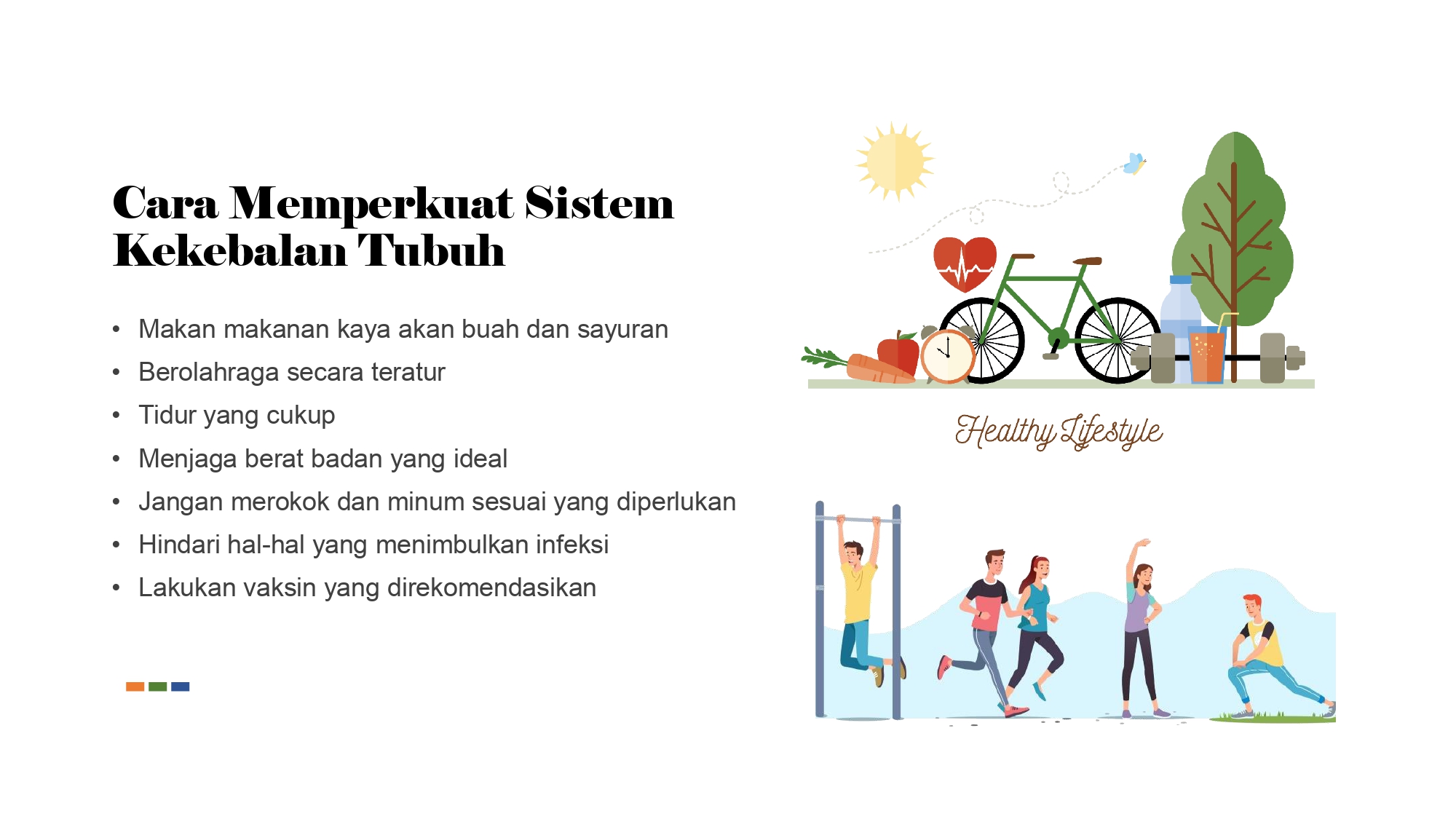 Cara Memperkuat Sistem Kekebalan Tubuh

• Makan makanan kaya akan buah dan sayuran
• Berolahraga secara teratur
• Tidur yang cukup
• Menjaga berat badan yang ideal
• Jangan merokok dan minum sesuai yang diperlukan
• Hindari hal-hal yang menimbulkan infeksi
• Lakukan vaksin yang direkomendasikan

Healthy Lifestyle